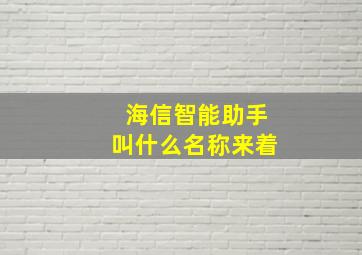 海信智能助手
叫什么名称来着